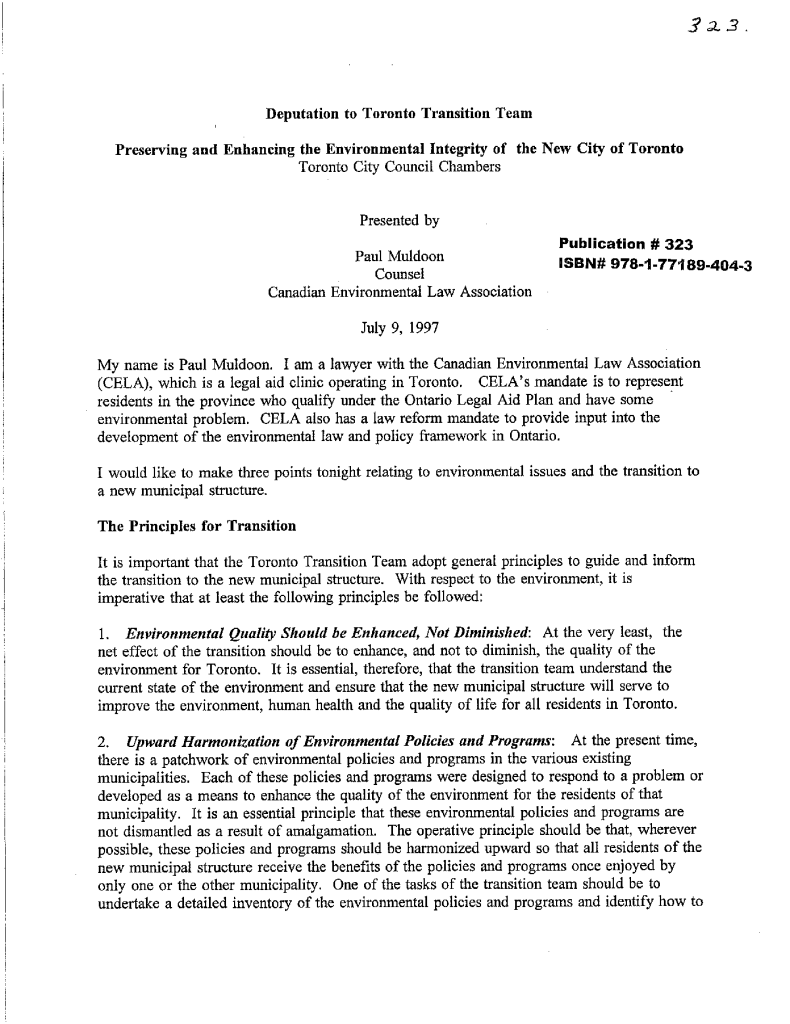 323.

Deputation to Toronto Transition Team

Preserving and Enhancing the Environmental Integrity of the New City of Toronto
Toronto City Council Chambers

Presented by

Paul Muldoon
Counsel
Canadian Environmental Law Association

Publication # 323
ISBN# 978-1-77189-404-3

July 9, 1997

My name is Paul Muldoon. I am a lawyer with the Canadian Environmental Law Association (CELA), which is a legal aid clinic operating in Toronto. CELA's mandate is to represent residents in the province who qualify under the Ontario Legal Aid Plan and have some environmental problem. CELA also has a law reform mandate to provide input into the development of the environmental law and policy framework in Ontario.

I would like to make three points tonight relating to environmental issues and the transition to a new municipal structure.

The Principles for Transition

It is important that the Toronto Transition Team adopt general principles to guide and inform the transition to the new municipal structure. With respect to the environment, it is imperative that at least the following principles be followed:

1. Environmental Quality Should be Enhanced, Not Diminished: At the very least, the net effect of the transition should be to enhance, and not to diminish, the quality of the environment for Toronto. It is essential, therefore, that the transition team understand the current state of the environment and ensure that the new municipal structure will serve to improve the environment, human health and the quality of life for all residents in Toronto.

2. Upward Harmonization of Environmental Policies and Programs: At the present time, there is a patchwork of environmental policies and programs in the various existing municipalities. Each of these policies and programs were designed to respond to a problem or developed as a means to enhance the quality of the environment for the residents of that municipality. It is an essential principle that these environmental policies and programs are not dismantled as a result of amalgamation. The operative principle should be that, wherever possible, these policies and programs should be harmonized upward so that all residents of the new municipal structure receive the benefits of the policies and programs once enjoyed by only one or the other municipality. One of the tasks of the transition team should be to undertake a detailed inventory of the environmental policies and programs and identify how to